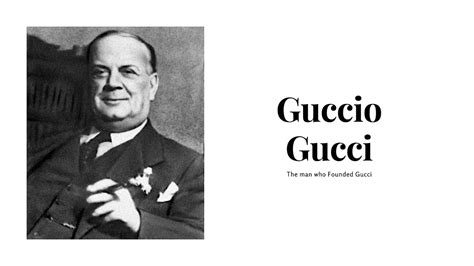 Guccio Gucci

The man who Founded Gucci